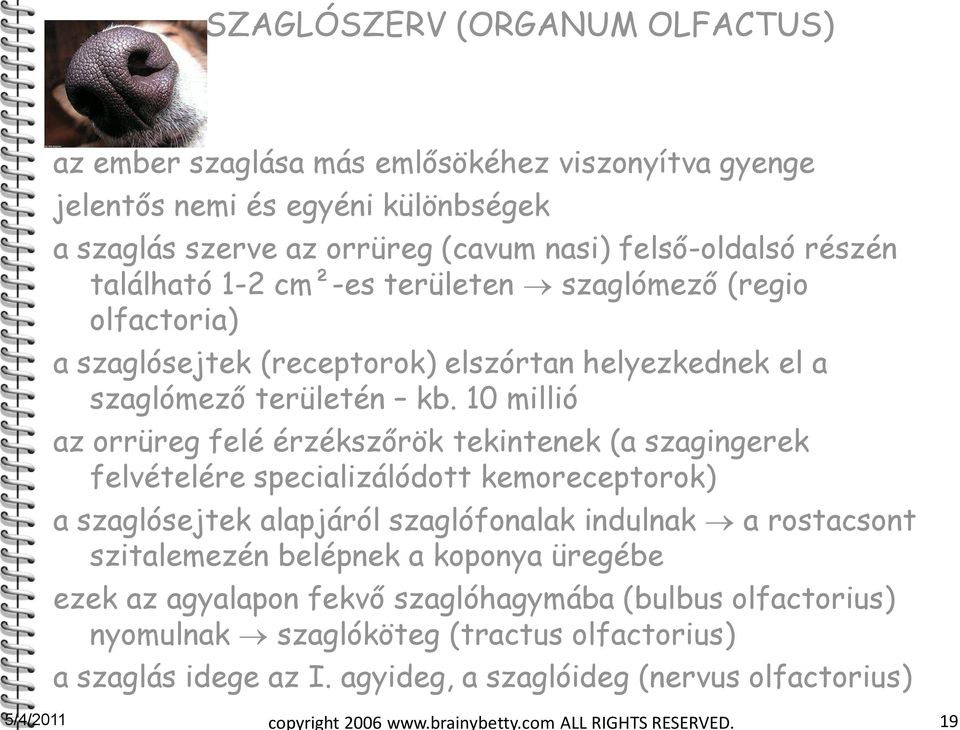 SZAGLÓSZERV (ORGANUM OLFACTUS)

az ember szaglása más emlősökéhez viszonyítva gyenge

jelentős nemi és egyéni különbségek

a szaglás szerve az orrüreg (cavum nasi) felső-oldalsó részén található 1-2 cm²-es területen → szaglómező (regio olfactoria)

a szaglósejtek (receptorok) elszórtan helyezkednek el a szaglómező területén – kb. 10 millió

az orrüreg felé érzékszőrök tekintenek (a szagingerek felvételére specializálódott kemoreceptorok)

a szaglósejtek alapjáról szaglófonalak indulnak → a rostacsont szitalemezén belépnek a koponya üregébe

ezek az agyalapon fekvő szaglóhagymába (bulbus olfactorius) nyomulnak → szaglóköteg (tractus olfactorius)

a szaglás idege az I. agyideg, a szaglóideg (nervus olfactorius)

5/4/2011

copyright 2006 www.brainybetty.com ALL RIGHTS RESERVED.

19